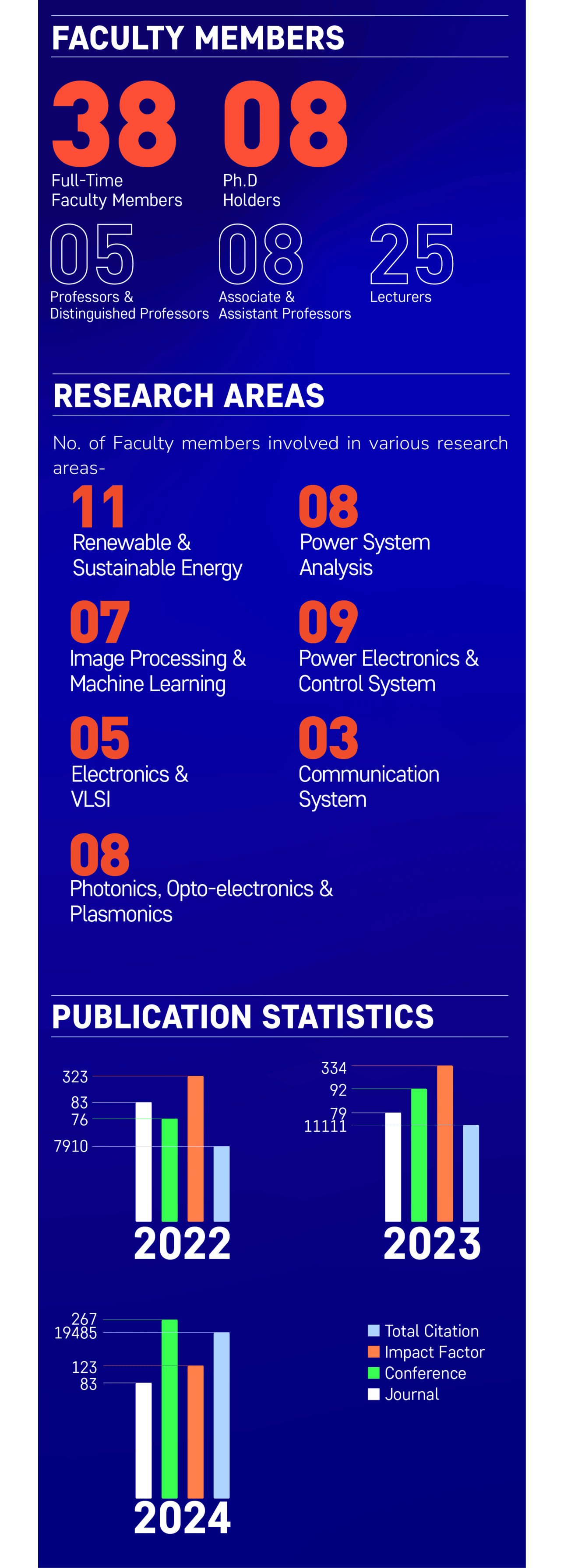 FACULTY MEMBERS

38
Full-Time Faculty Members

08
Ph.D Holders

05
Professors & Distinguished Professors

08
Associate & Assistant Professors

25
Lecturers

RESEARCH AREAS

No. of Faculty members involved in various research areas-

11
Renewable & Sustainable Energy

08
Power System Analysis

07
Image Processing & Machine Learning

09
Power Electronics & Control System

05
Electronics & VLSI

03
Communication System

08
Photonics, Opto-electronics & Plasmonics

PUBLICATION STATISTICS

323
83
76
7910
2022

334
92
79
11111
2023

267
19485
123
83
2024

Total Citation
Impact Factor
Conference
Journal